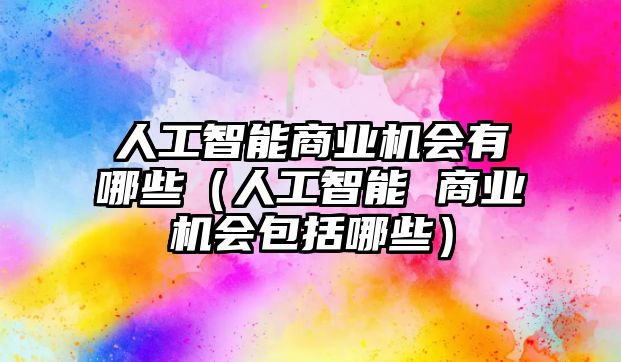 人工智能商业机会有哪些（人工智能 商业机会包括哪些）